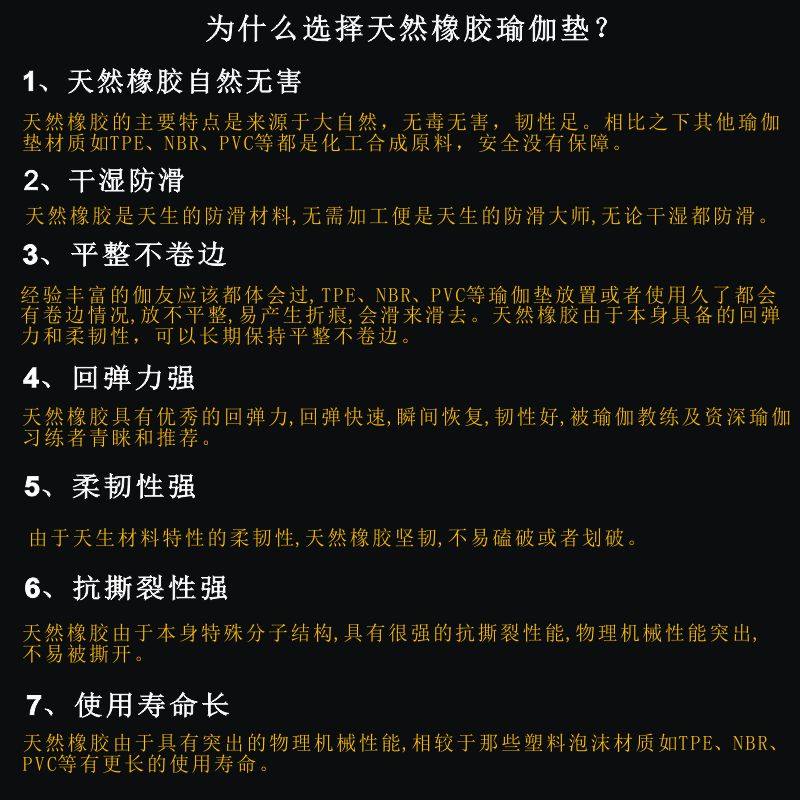 为什么选择天然橡胶瑜伽垫？

1、天然橡胶自然无害

天然橡胶的主要特点是来源于大自然，无毒无害，韧性足。相比之下其他瑜伽垫材质如TPE、NBR、PVC等都是化工合成原料，安全没有保障。

2、干湿防滑

天然橡胶是天生的防滑材料,无需加工便是天生的防滑大师,无论干湿都防滑。

3、平整不卷边

经验丰富的伽友应该都体会过,TPE、NBR、PVC等瑜伽垫放置或者使用久了都会有卷边情况,放不平整,易产生折痕,会滑来滑去。天然橡胶由于本身具备的回弹力和柔韧性，可以长期保持平整不卷边。

4、回弹力强

天然橡胶具有优秀的回弹力,回弹快速,瞬间恢复,韧性好,被瑜伽教练及资深瑜伽习练者青睐和推荐。

5、柔韧性强

由于天生材料特性的柔韧性,天然橡胶坚韧,不易磕破或者划破。

6、抗撕裂性强

天然橡胶由于本身特殊分子结构,具有很强的抗撕裂性能,物理机械性能突出,不易被撕开。

7、使用寿命长

天然橡胶由于具有突出的物理机械性能,相较于那些塑料泡沫材质如TPE、NBR、PVC等有更长的使用寿命。